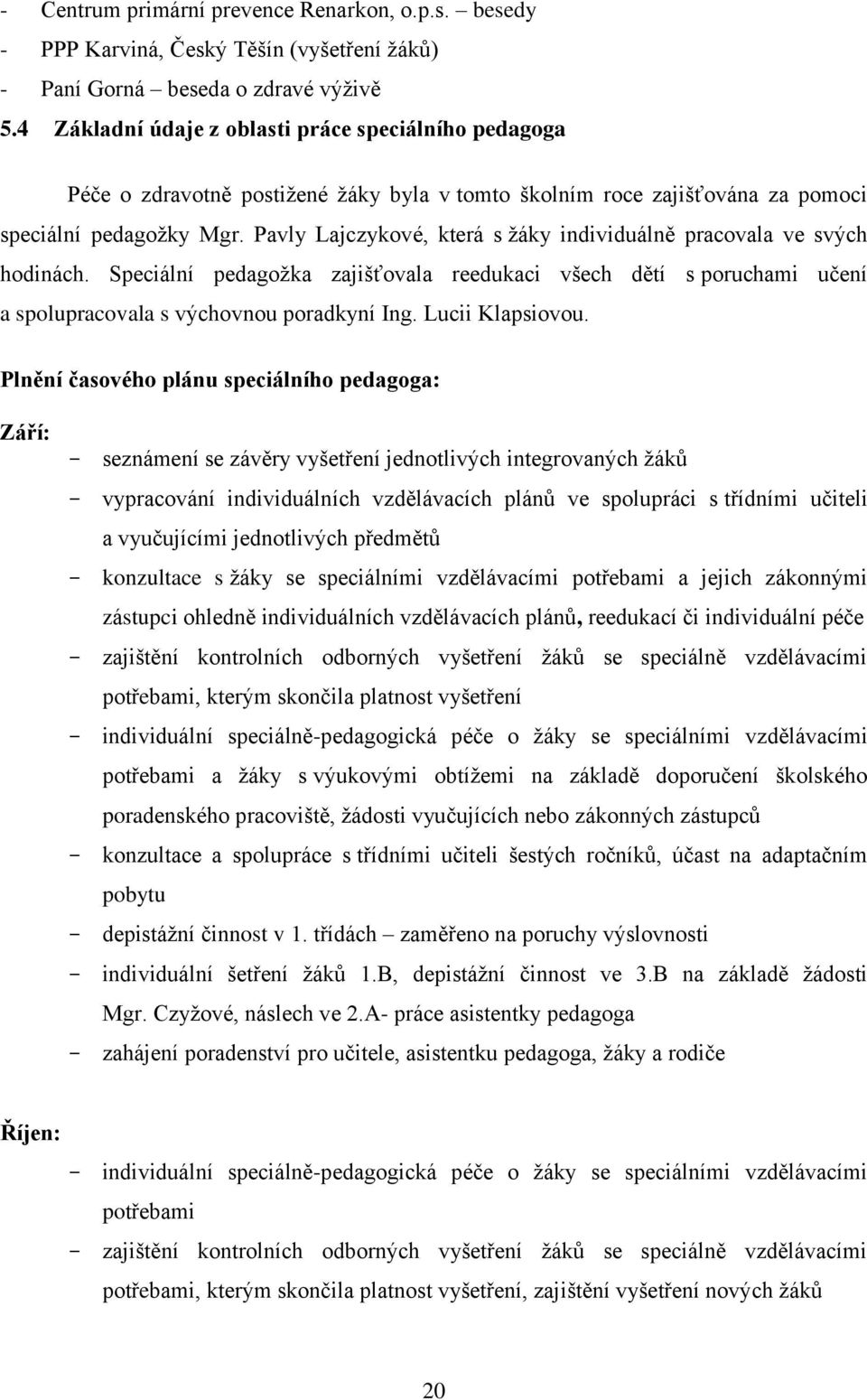 - Centrum primární prevence Renarkon, o.p.s. – besedy
- PPP Karviná, Český Těšín (vyšetření žáků)
- Paní Gorná – beseda o zdravé výživě

5.4 Základní údaje z oblasti práce speciálního pedagoga

Péče o zdravotně postižené žáky byla v tomto školním roce zajišťována za pomoci speciální pedagožky Mgr. Pavly Lajczykové, která s žáky individuálně pracovala ve svých hodinách. Speciální pedagožka zajišťovala reedukaci všech dětí s poruchami učení a spolupracovala s výchovnou poradkyní Ing. Lucii Klapsiovou.

Plnění časového plánu speciálního pedagoga:

Září:
- seznámení se závěry vyšetření jednotlivých integrovaných žáků
- vypracování individuálních vzdělávacích plánů ve spolupráci s třídními učiteli a vyučujícími jednotlivých předmětů
- konzultace s žáky se speciálními vzdělávacími potřebami a jejich zákonnými zástupci ohledně individuálních vzdělávacích plánů, reedukací či individuální péče
- zajištění kontrolních odborných vyšetření žáků se speciálně vzdělávacími potřebami, kterým skončila platnost vyšetření
- individuální speciálně-pedagogická péče o žáky se speciálními vzdělávacími potřebami a žáky s výukovými obtížemi na základě doporučení školského poradenského pracoviště, žádosti vyučujících nebo zákonných zástupců
- konzultace a spolupráce s třídními učiteli šestých ročníků, účast na adaptačním pobytu
- depistážní činnost v 1. třídách – zaměřeno na poruchy výslovnosti
- individuální šetření žáků 1.B, depistážní činnost ve 3.B na základě žádosti Mgr. Czyžové, náslech ve 2.A- práce asistentky pedagoga
- zahájení poradenství pro učitele, asistentku pedagoga, žáky a rodiče

Říjen:
- individuální speciálně-pedagogická péče o žáky se speciálními vzdělávacími potřebami
- zajištění kontrolních odborných vyšetření žáků se speciálně vzdělávacími potřebami, kterým skončila platnost vyšetření, zajištění vyšetření nových žáků

20